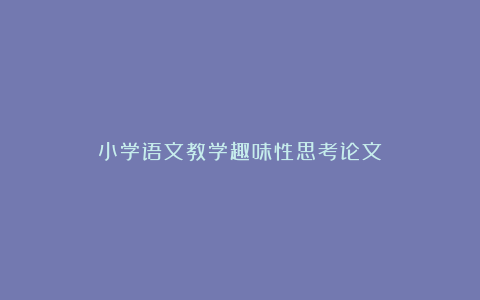 小学语文教学趣味性思考论文